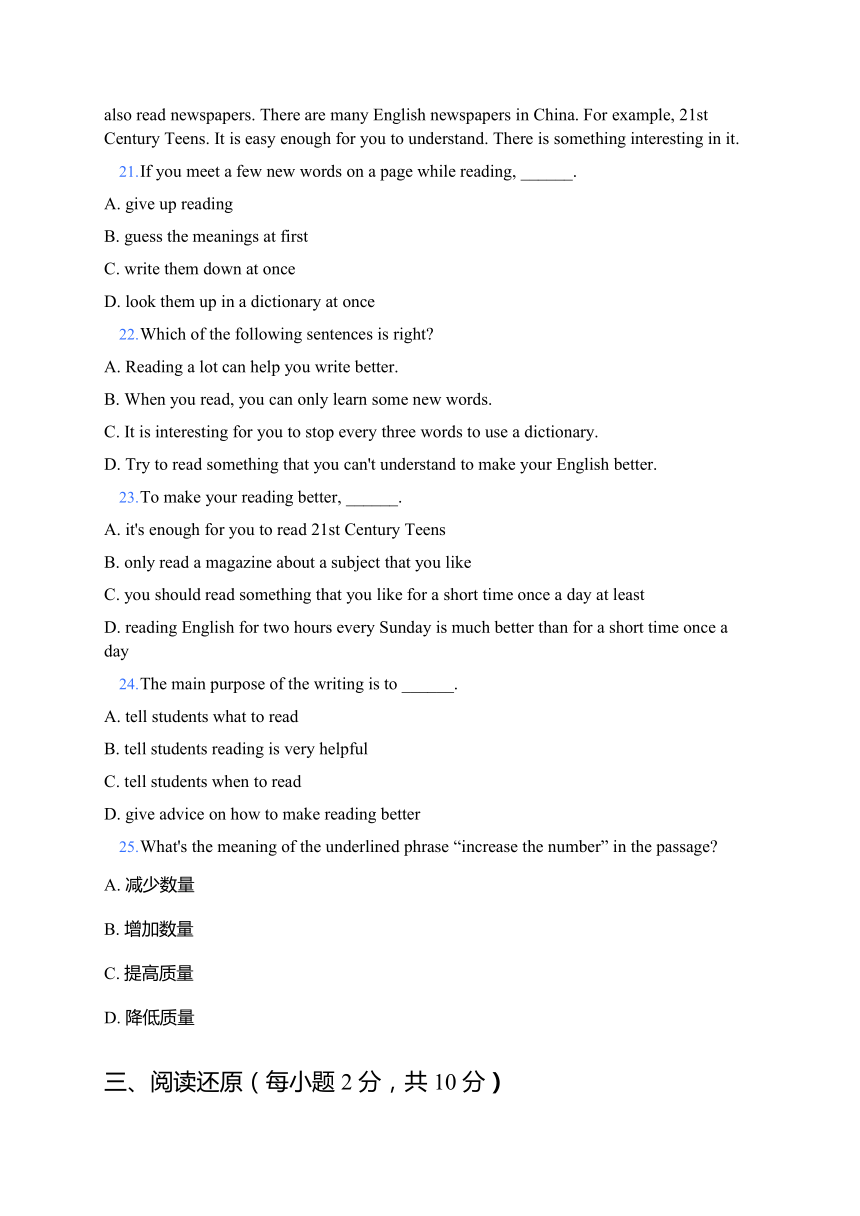 also read newspapers. There are many English newspapers in China. For example, 21st Century Teens. It is easy enough for you to understand. There is something interesting in it.

21.If you meet a few new words on a page while reading, ______.

A. give up reading

B. guess the meanings at first

C. write them down at once

D. look them up in a dictionary at once

22.Which of the following sentences is right?

A. Reading a lot can help you write better.

B. When you read, you can only learn some new words.

C. It is interesting for you to stop every three words to use a dictionary.

D. Try to read something that you can't understand to make your English better.

23.To make your reading better, ______.

A. it's enough for you to read 21st Century Teens

B. only read a magazine about a subject that you like

C. you should read something that you like for a short time once a day at least

D. reading English for two hours every Sunday is much better than for a short time once a day

24.The main purpose of the writing is to ______.

A. tell students what to read

B. tell students reading is very helpful

C. tell students when to read

D. give advice on how to make reading better

25.What's the meaning of the underlined phrase “increase the number” in the passage?

A. 减少数量

B. 增加数量

C. 提高质量

D. 降低质量

三、阅读还原（每小题 2 分，共 10 分）